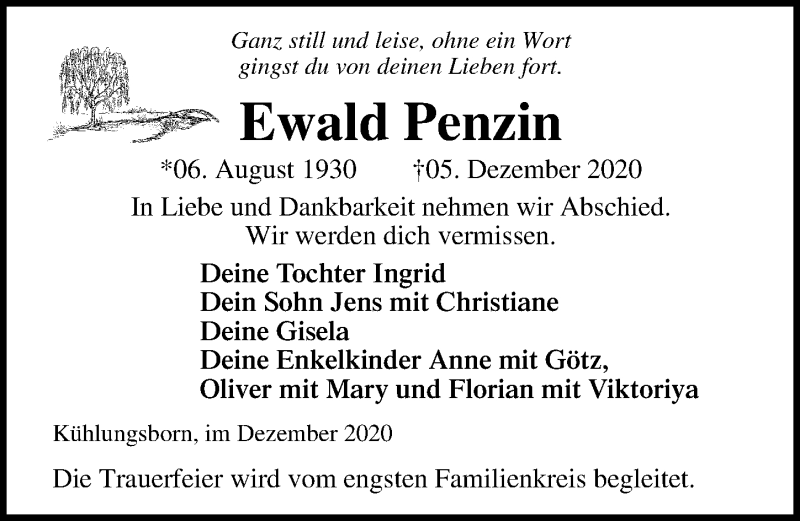 Ganz still und leise, ohne ein Wort
gingst du von deinen Lieben fort.

Ewald Penzin

*06. August 1930 †05. Dezember 2020

In Liebe und Dankbarkeit nehmen wir Abschied.
Wir werden dich vermissen.

Deine Tochter Ingrid
Dein Sohn Jens mit Christiane
Deine Gisela
Deine Enkelkinder Anne mit Götz,
Oliver mit Mary und Florian mit Viktoriya

Kühlungsborn, im Dezember 2020

Die Trauerfeier wird vom engsten Familienkreis begleitet.